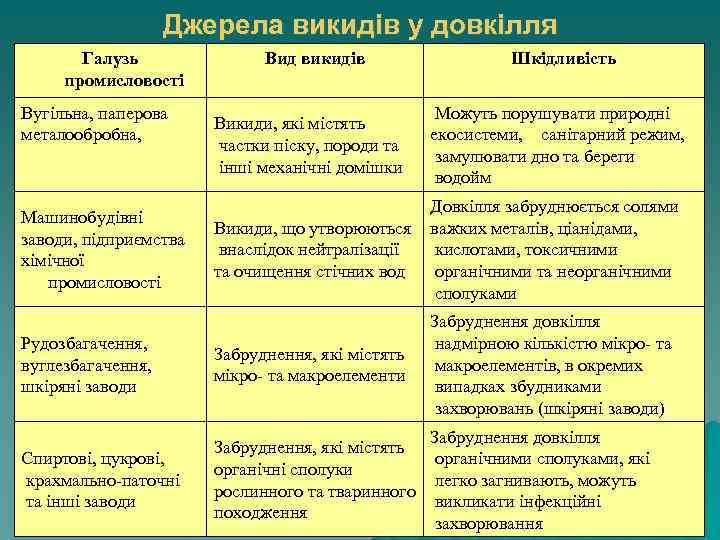 Джерела викидів у довкілля

| Галузь промисловості | Вид викидів | Шкідливість |
|---|---|---|
| Вугільна, паперова металообробна, | Викиди, які містять частки піску, породи та інші механічні домішки | Можуть порушувати природні екосистеми, санітарний режим, замулювати дно та береги водойм |
| Машинобудівні заводи, підприємства хімічної промисловості | Викиди, що утворюються внаслідок нейтралізації та очищення стічних вод | Довкілля забруднюється солями важких металів, ціанідами, кислотами, токсичними органічними та неорганічними сполуками |
| Рудозбагачення, вуглезбагачення, шкіряні заводи | Забруднення, які містять мікро- та макроелементи | Забруднення довкілля надмірною кількістю мікро- та макроелементів, в окремих випадках збудниками захворювань (шкіряні заводи) |
| Спиртові, цукрові, крахмально-паточні та інші заводи | Забруднення, які містять органічні сполуки рослинного та тваринного походження | Забруднення довкілля органічними сполуками, які легко загнивають, можуть викликати інфекційні захворювання |